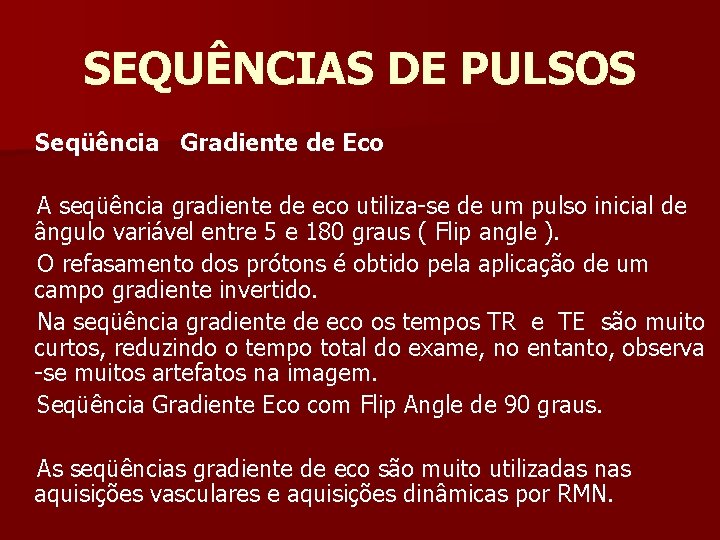 SEQUÊNCIAS DE PULSOS

Seqüência Gradiente de Eco

A seqüência gradiente de eco utiliza-se de um pulso inicial de ângulo variável entre 5 e 180 graus ( Flip angle ).

O refasamento dos prótons é obtido pela aplicação de um campo gradiente invertido.

Na seqüência gradiente de eco os tempos TR e TE são muito curtos, reduzindo o tempo total do exame, no entanto, observa -se muitos artefatos na imagem.

Seqüência Gradiente Eco com Flip Angle de 90 graus.

As seqüências gradiente de eco são muito utilizadas nas aquisições vasculares e aquisições dinâmicas por RMN.